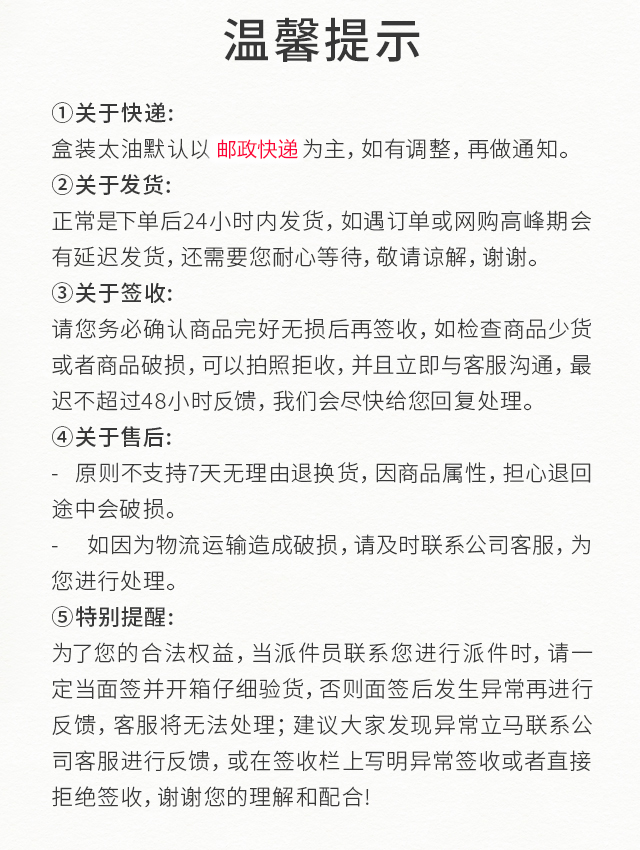 温馨提示

①关于快递:
盒装太油默认以 邮政快递 为主，如有调整，再做通知。

②关于发货:
正常是下单后24小时内发货，如遇订单或网购高峰期会有延迟发货，还需要您耐心等待，敬请谅解，谢谢。

③关于签收:
请您务必确认商品完好无损后再签收，如检查商品少货或者商品破损，可以拍照拒收，并且立即与客服沟通，最迟不超过48小时反馈，我们会尽快给您回复处理。

④关于售后:
- 原则不支持7天无理由退换货，因商品属性，担心退回途中会破损。
- 如因为物流运输造成破损，请及时联系公司客服，为您进行处理。

⑤特别提醒:
为了您的合法权益，当派件员联系您进行派件时，请一定当面签并开箱仔细验货，否则面签后发生异常再进行反馈，客服将无法处理；建议大家发现异常立马联系公司客服进行反馈，或在签收栏上写明异常签收或者直接拒绝签收，谢谢您的理解和配合!